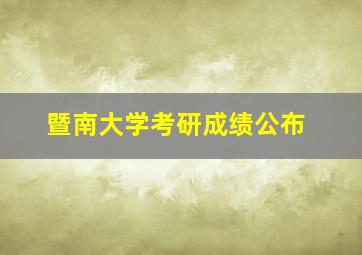 暨南大学考研成绩公布